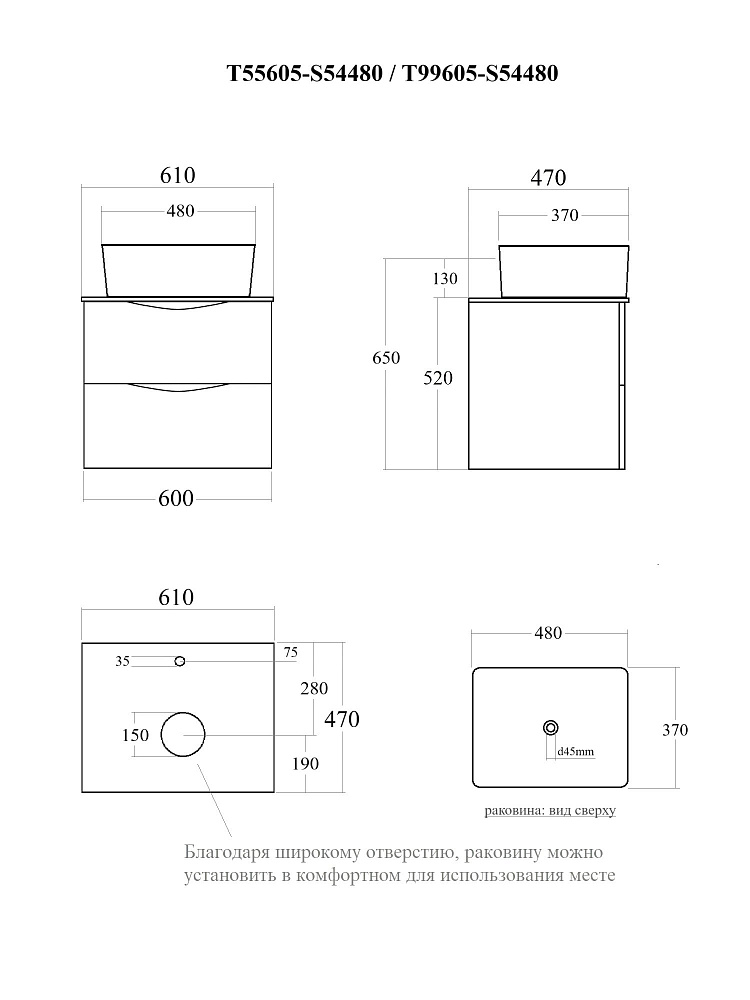 T55605-S54480 / T99605-S54480

610

480

600

470

370

130

650

520

610

35

75

280

470

150

190

480

370

d45mm

раковина: вид сверху

Благодаря широкому отверстию, раковину можно установить в комфортном для использования месте